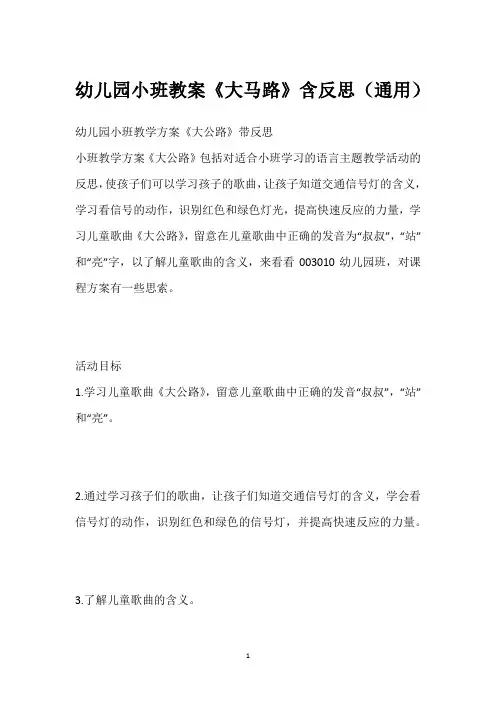 幼儿园小班教案《大马路》含反思（通用）

幼儿园小班教学方案《大公路》带反思

小班教学方案《大公路》包括对适合小班学习的语言主题教学活动的反思，使孩子们可以学习孩子的歌曲，让孩子知道交通信号灯的含义，学习看信号的动作，识别红色和绿色灯光，提高快速反应的力量，学习儿童歌曲《大公路》，留意在儿童歌曲中正确的发音为“叔叔”，“站”和“亮”字，以了解儿童歌曲的含义，来看看 003010 幼儿园班，对课程方案有一些思索。

活动目标

1.学习儿童歌曲《大公路》，留意儿童歌曲中正确的发音“叔叔”，“站”和“亮”。

2.通过学习孩子们的歌曲，让孩子们知道交通信号灯的含义，学会看信号灯的动作，识别红色和绿色的信号灯，并提高快速反应的力量。

3.了解儿童歌曲的含义。

1